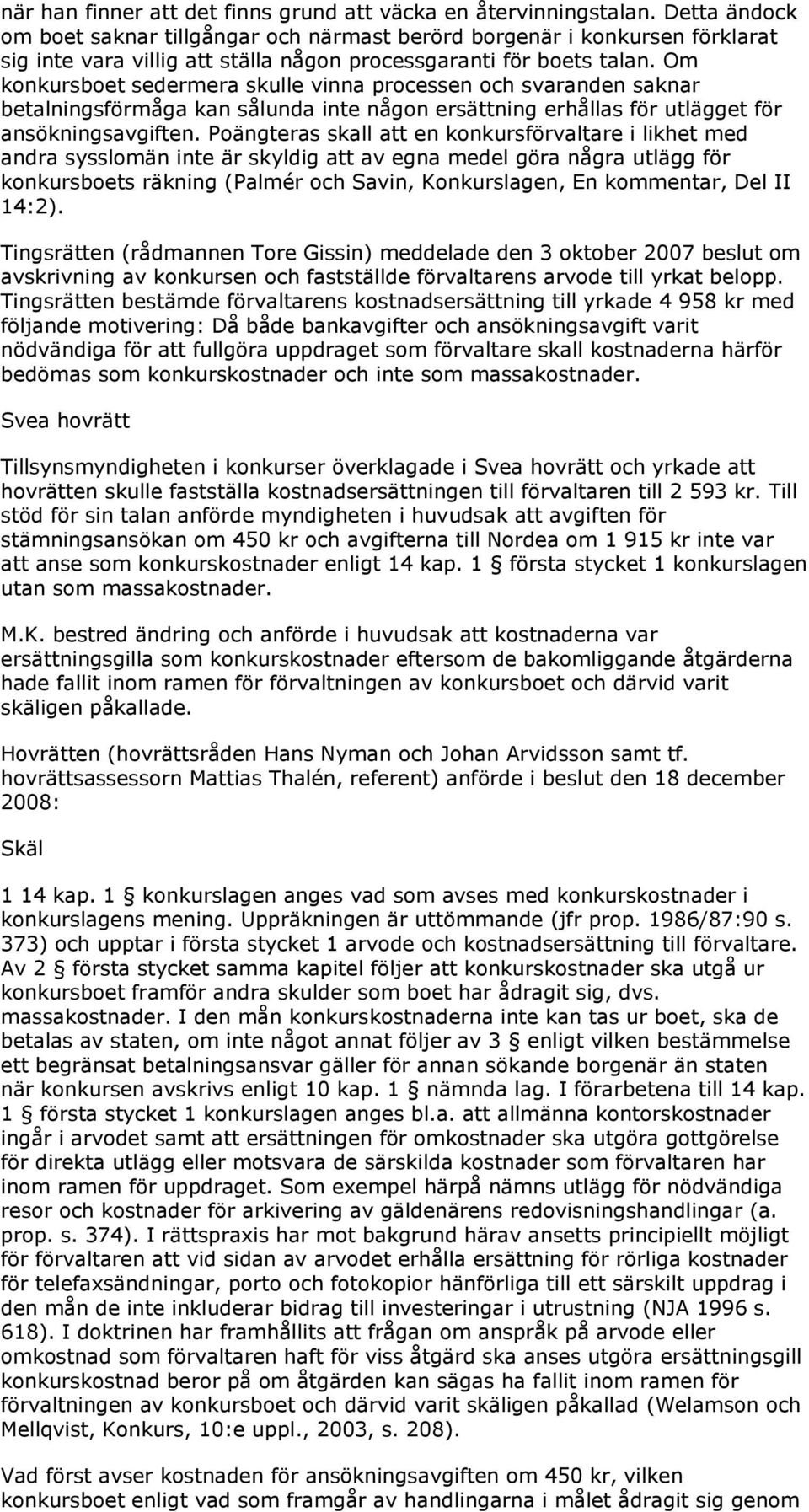 när han finner att det finns grund att väcka en återvinningstalan. Detta ändock om boet saknar tillgångar och närmast berörd borgenär i konkursen förklarat sig inte vara villig att ställa någon processgaranti för boets talan. Om konkursboet sedermera skulle vinna processen och svaranden saknar betalningsförmåga kan sålunda inte någon ersättning erhållas för utlägget för ansökningsavgiften. Poängteras skall att en konkursförvaltare i likhet med andra sysslomän inte är skyldig att av egna medel göra några utlägg för konkursboets räkning (Palmér och Savin, Konkurslagen, En kommentar, Del II 14:2).

Tingsrätten (rådmannen Tore Gissin) meddelade den 3 oktober 2007 beslut om avskrivning av konkursen och fastställde förvaltarens arvode till yrkat belopp. Tingsrätten bestämde förvaltarens kostnadsersättning till yrkade 4 958 kr med följande motivering: Då både bankavgifter och ansökningsavgift varit nödvändiga för att fullgöra uppdraget som förvaltare skall kostnaderna härför bedömas som konkurskostnader och inte som massakostnader.

Svea hovrätt

Tillsynsmyndigheten i konkurser överklagade i Svea hovrätt och yrkade att hovrätten skulle fastställa kostnadsersättningen till förvaltaren till 2 593 kr. Till stöd för sin talan anförde myndigheten i huvudsak att avgiften för stämningsansökan om 450 kr och avgifterna till Nordea om 1 915 kr inte var att anse som konkurskostnader enligt 14 kap. 1 § första stycket 1 konkurslagen utan som massakostnader.

M.K. bestred ändring och anförde i huvudsak att kostnaderna var ersättningsgilla som konkurskostnader eftersom de bakomliggande åtgärderna hade fallit inom ramen för förvaltningen av konkursboet och därvid varit skäligen påkallade.

Hovrätten (hovrättsråden Hans Nyman och Johan Arvidsson samt tf. hovrättsassessorn Mattias Thalén, referent) anförde i beslut den 18 december 2008:

Skäl

1 14 kap. 1 § konkurslagen anges vad som avses med konkurskostnader i konkurslagens mening. Uppräkningen är uttömmande (jfr prop. 1986/87:90 s. 373) och upptar i första stycket 1 arvode och kostnadsersättning till förvaltare. Av 2 § första stycket samma kapitel följer att konkurskostnader ska utgå ur konkursboet framför andra skulder som boet har ådragit sig, dvs. massakostnader. I den mån konkurskostnaderna inte kan tas ur boet, ska de betalas av staten, om inte något annat följer av 3 § enligt vilken bestämmelse ett begränsat betalningsansvar gäller för annan sökande borgenär än staten när konkursen avskrivs enligt 10 kap. 1 § nämnda lag. I förarbetena till 14 kap. 1 § första stycket 1 konkurslagen anges bl.a. att allmänna kontorskostnader ingår i arvodet samt att ersättningen för omkostnader ska utgöra gottgörelse för direkta utlägg eller motsvara de särskilda kostnader som förvaltaren har inom ramen för uppdraget. Som exempel härpå nämns utlägg för nödvändiga resor och kostnader för arkivering av gäldenärens redovisningshandlingar (a. prop. s. 374). I rättspraxis har mot bakgrund härav ansetts principiellt möjligt för förvaltaren att vid sidan av arvodet erhålla ersättning för rörliga kostnader för telefaxsändningar, porto och fotokopior hänförliga till ett särskilt uppdrag i den mån de inte inkluderar bidrag till investeringar i utrustning (NJA 1996 s. 618). I doktrinen har framhållits att frågan om anspråk på arvode eller omkostnad som förvaltaren haft för viss åtgärd ska anses utgöra ersättningsgill konkurskostnad beror på om åtgärden kan sägas ha fallit inom ramen för förvaltningen av konkursboet och därvid varit skäligen påkallad (Welamson och Mellqvist, Konkurs, 10:e uppl., 2003, s. 208).

Vad först avser kostnaden för ansökningsavgiften om 450 kr, vilken konkursboet enligt vad som framgår av handlingarna i målet ådragit sig genom